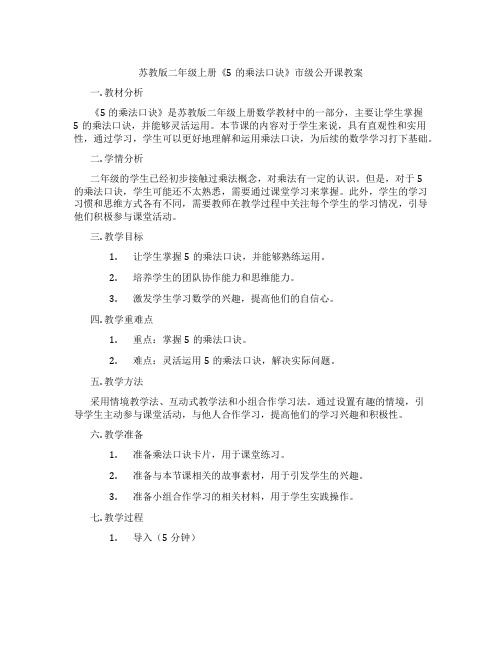 苏教版二年级上册《5 的乘法口诀》市级公开课教案

一. 教材分析

《5 的乘法口诀》是苏教版二年级上册数学教材中的一部分，主要让学生掌握 5 的乘法口诀，并能够灵活运用。本节课的内容对于学生来说，具有直观性和实用性，通过学习，学生可以更好地理解和运用乘法口诀，为后续的数学学习打下基础。

二. 学情分析

二年级的学生已经初步接触过乘法概念，对乘法有一定的认识。但是，对于 5 的乘法口诀，学生可能还不太熟悉，需要通过课堂学习来掌握。此外，学生的学习习惯和思维方式各有不同，需要教师在教学过程中关注每个学生的学习情况，引导他们积极参与课堂活动。

三. 教学目标

1. 让学生掌握 5 的乘法口诀，并能够熟练运用。

2. 培养学生的团队协作能力和思维能力。

3. 激发学生学习数学的兴趣，提高他们的自信心。

四. 教学重难点

1. 重点：掌握 5 的乘法口诀。

2. 难点：灵活运用 5 的乘法口诀，解决实际问题。

五. 教学方法

采用情境教学法、互动式教学法和小组合作学习法。通过设置有趣的情境，引导学生主动参与课堂活动，与他人合作学习，提高他们的学习兴趣和积极性。

六. 教学准备

1. 准备乘法口诀卡片，用于课堂练习。

2. 准备与本节课相关的故事素材，用于引发学生的兴趣。

3. 准备小组合作学习的相关材料，用于学生实践操作。

七. 教学过程

1. 导入（5 分钟）